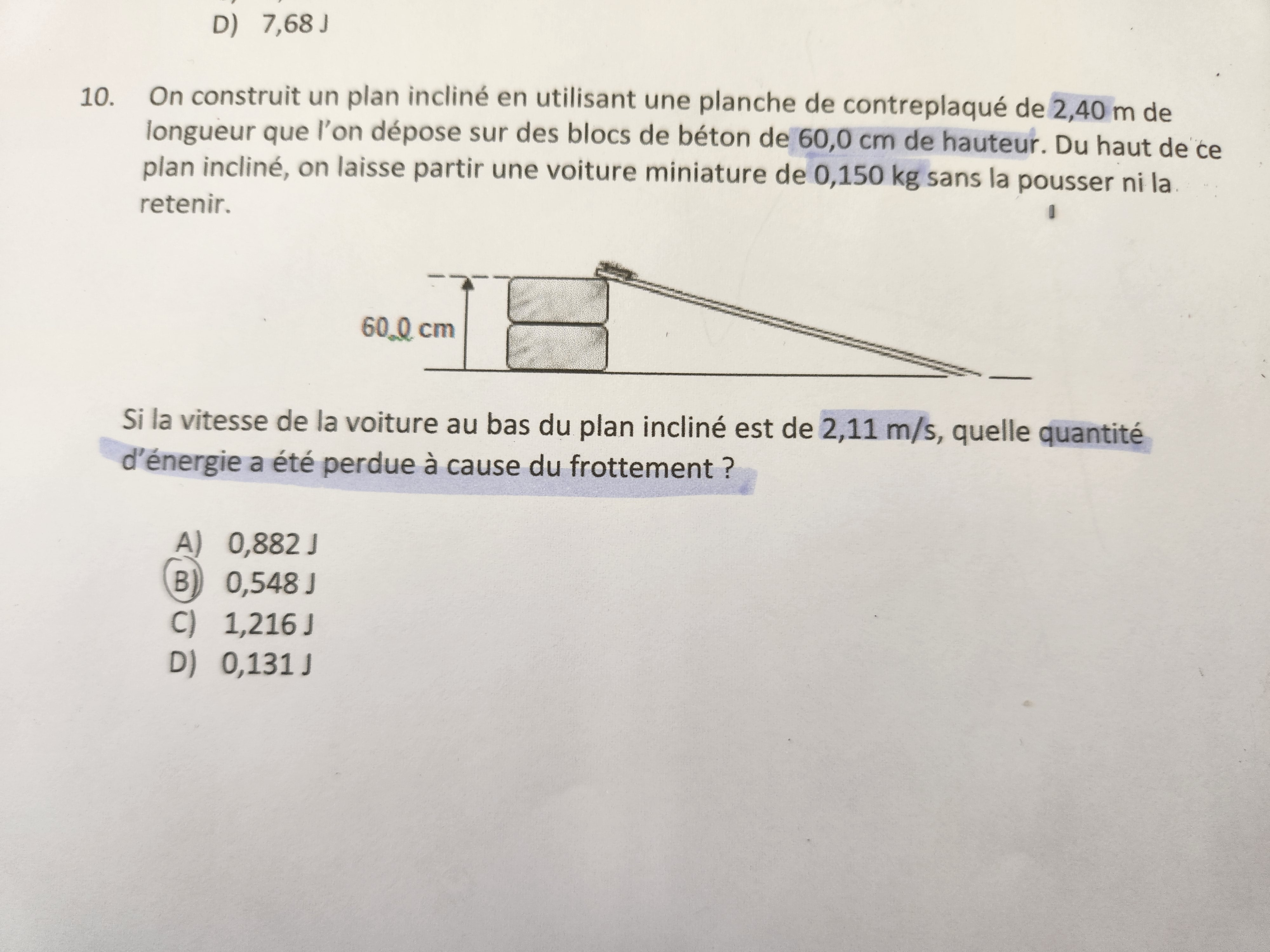 D) 7,68 J

10. On construit un plan incliné en utilisant une planche de contreplaqué de 2,40 m de longueur que l'on dépose sur des blocs de béton de 60,0 cm de hauteur. Du haut de ce plan incliné, on laisse partir une voiture miniature de 0,150 kg sans la pousser ni la retenir.

60,0 cm

Si la vitesse de la voiture au bas du plan incliné est de 2,11 m/s, quelle quantité d'énergie a été perdue à cause du frottement ?

A) 0,882 J
B) 0,548 J
C) 1,216 J
D) 0,131 J